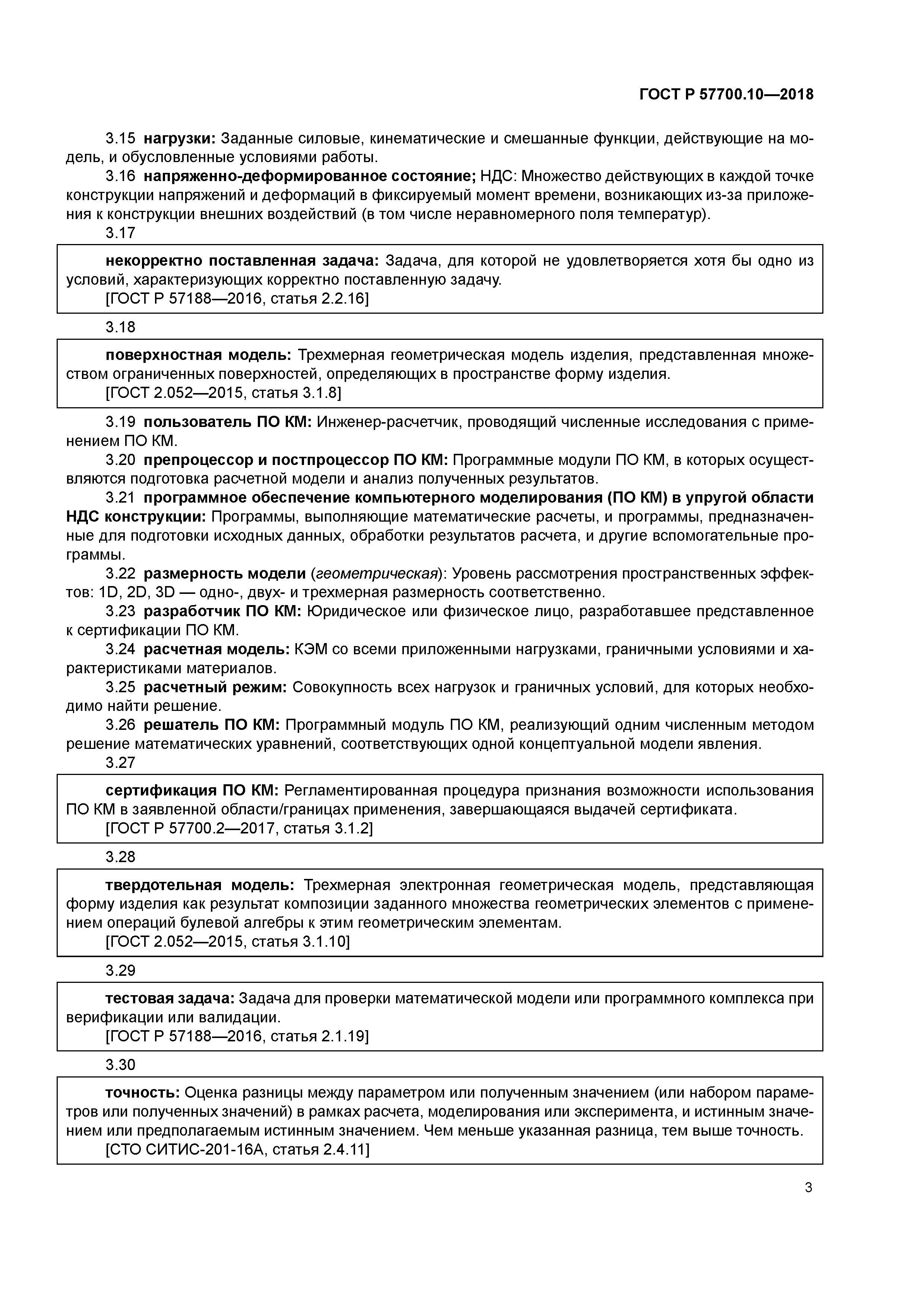 ГОСТ Р 57700.10—2018

3.15 нагрузки: Заданные силовые, кинематические и смешанные функции, действующие на модель, и обусловленные условиями работы.

3.16 напряженно-деформированное состояние; НДС: Множество действующих в каждой точке конструкции напряжений и деформаций в фиксируемый момент времени, возникающих из-за приложения к конструкции внешних воздействий (в том числе неравномерного поля температур).

3.17

некорректно поставленная задача: Задача, для которой не удовлетворяется хотя бы одно из условий, характеризующих корректно поставленную задачу.
[ГОСТ Р 57188—2016, статья 2.2.16]

3.18

поверхностная модель: Трехмерная геометрическая модель изделия, представленная множеством ограниченных поверхностей, определяющих в пространстве форму изделия.
[ГОСТ 2.052—2015, статья 3.1.8]

3.19 пользователь ПО КМ: Инженер-расчетчик, проводящий численные исследования с применением ПО КМ.

3.20 препроцессор и постпроцессор ПО КМ: Программные модули ПО КМ, в которых осуществляются подготовка расчетной модели и анализ полученных результатов.

3.21 программное обеспечение компьютерного моделирования (ПО КМ) в упругой области НДС конструкции: Программы, выполняющие математические расчеты, и программы, предназначенные для подготовки исходных данных, обработки результатов расчета, и другие вспомогательные программы.

3.22 размерность модели (геометрическая): Уровень рассмотрения пространственных эффектов: 1D, 2D, 3D — одно-, двух- и трехмерная размерность соответственно.

3.23 разработчик ПО КМ: Юридическое или физическое лицо, разработавшее представленное к сертификации ПО КМ.

3.24 расчетная модель: КЭМ со всеми приложенными нагрузками, граничными условиями и характеристиками материалов.

3.25 расчетный режим: Совокупность всех нагрузок и граничных условий, для которых необходимо найти решение.

3.26 решатель ПО КМ: Программный модуль ПО КМ, реализующий одним численным методом решение математических уравнений, соответствующих одной концептуальной модели явления.

3.27

сертификация ПО КМ: Регламентированная процедура признания возможности использования ПО КМ в заявленной области/границах применения, завершающаяся выдачей сертификата.
[ГОСТ Р 57700.2—2017, статья 3.1.2]

3.28

твердотельная модель: Трехмерная электронная геометрическая модель, представляющая форму изделия как результат композиции заданного множества геометрических элементов с применением операций булевой алгебры к этим геометрическим элементам.
[ГОСТ 2.052—2015, статья 3.1.10]

3.29

тестовая задача: Задача для проверки математической модели или программного комплекса при верификации или валидации.
[ГОСТ Р 57188—2016, статья 2.1.19]

3.30

точность: Оценка разницы между параметром или полученным значением (или набором параметров или полученных значений) в рамках расчета, моделирования или эксперимента, и истинным значением или предполагаемым истинным значением. Чем меньше указанная разница, тем выше точность.
[СТО СИТИС-201-16А, статья 2.4.11]

3